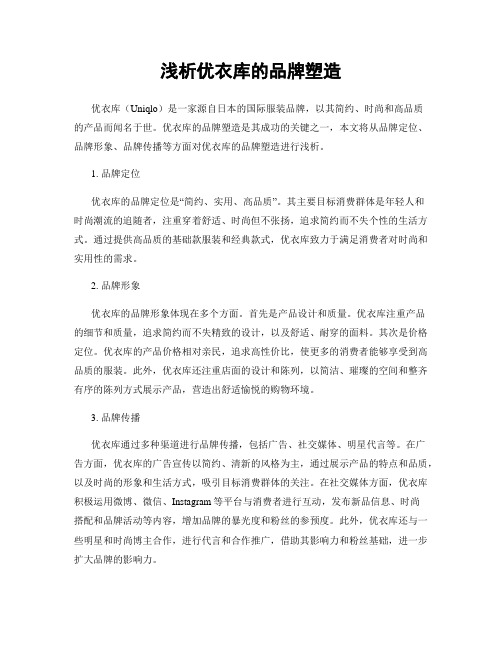 浅析优衣库的品牌塑造

优衣库（Uniqlo）是一家源自日本的国际服装品牌，以其简约、时尚和高品质的产品而闻名于世。优衣库的品牌塑造是其成功的关键之一，本文将从品牌定位、品牌形象、品牌传播等方面对优衣库的品牌塑造进行浅析。

1. 品牌定位

优衣库的品牌定位是“简约、实用、高品质”。其主要目标消费群体是年轻人和时尚潮流的追随者，注重穿着舒适、时尚但不张扬，追求简约而不失个性的生活方式。通过提供高品质的基础款服装和经典款式，优衣库致力于满足消费者对时尚和实用性的需求。

2. 品牌形象

优衣库的品牌形象体现在多个方面。首先是产品设计和质量。优衣库注重产品的细节和质量，追求简约而不失精致的设计，以及舒适、耐穿的面料。其次是价格定位。优衣库的产品价格相对亲民，追求高性价比，使更多的消费者能够享受到高品质的服装。此外，优衣库还注重店面的设计和陈列，以简洁、璀璨的空间和整齐有序的陈列方式展示产品，营造出舒适愉悦的购物环境。

3. 品牌传播

优衣库通过多种渠道进行品牌传播，包括广告、社交媒体、明星代言等。在广告方面，优衣库的广告宣传以简约、清新的风格为主，通过展示产品的特点和品质，以及时尚的形象和生活方式，吸引目标消费群体的关注。在社交媒体方面，优衣库积极运用微博、微信、Instagram等平台与消费者进行互动，发布新品信息、时尚搭配和品牌活动等内容，增加品牌的暴光度和粉丝的参预度。此外，优衣库还与一些明星和时尚博主合作，进行代言和合作推广，借助其影响力和粉丝基础，进一步扩大品牌的影响力。